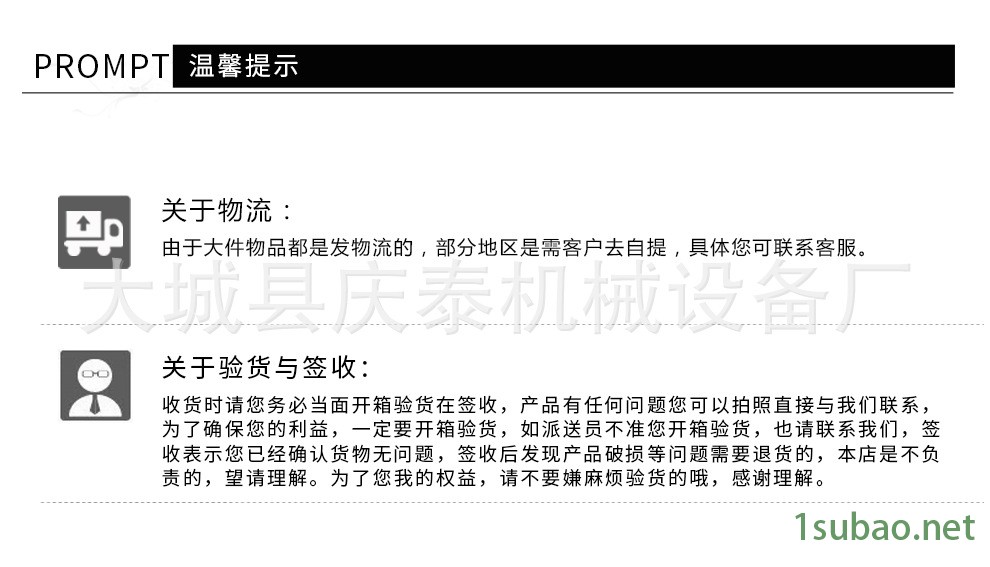 PROMPT 温馨提示

关于物流：

由于大件物品都是发物流的，部分地区是需客户去自提，具体您可联系客服。

大城县庆泰机械设备厂

关于验货与签收：

收货时请您务必当面开箱验货在签收，产品有任何问题您可以拍照直接与我们联系，为了确保您的利益，一定要开箱验货，如派送员不准您开箱验货，也请联系我们，签收表示您已经确认货物无问题，签收后发现产品破损等问题需要退货的，本店是不负责的，望请理解。为了您我的权益，请不要嫌麻烦验货的哦，感谢理解。

1subao.net